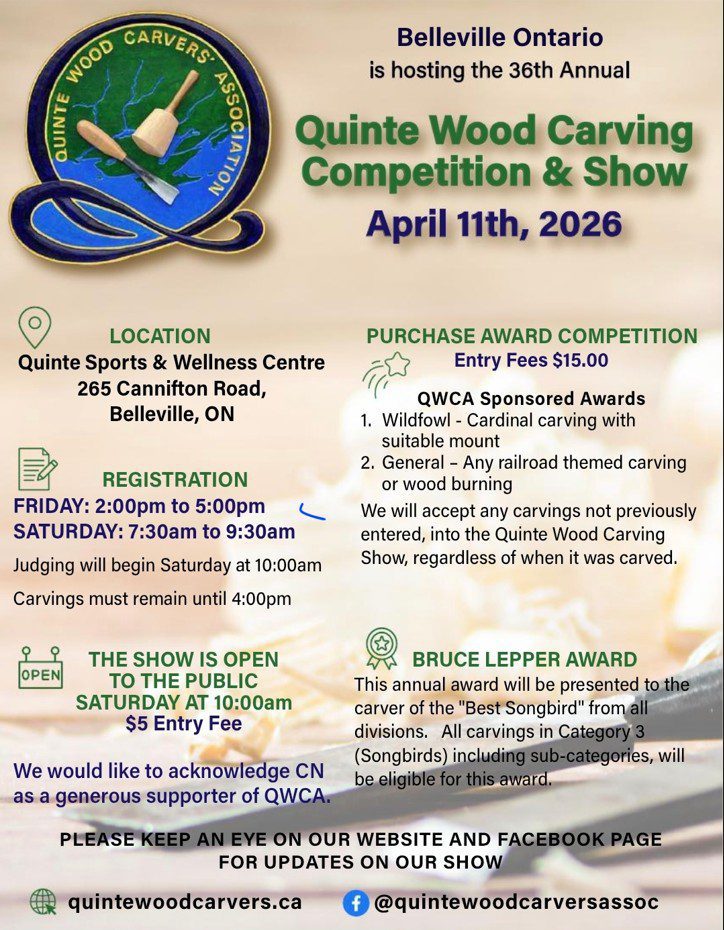 QUINTE WOOD CARVERS' ASSOCIATION

Belleville Ontario
is hosting the 36th Annual

Quinte Wood Carving Competition & Show
April 11th, 2026

LOCATION
Quinte Sports & Wellness Centre
265 Cannifton Road,
Belleville, ON

REGISTRATION
FRIDAY: 2:00pm to 5:00pm
SATURDAY: 7:30am to 9:30am

Judging will begin Saturday at 10:00am

Carvings must remain until 4:00pm

OPEN

THE SHOW IS OPEN TO THE PUBLIC SATURDAY AT 10:00am
$5 Entry Fee

We would like to acknowledge CN as a generous supporter of QWCA.

PURCHASE AWARD COMPETITION
Entry Fees $15.00

QWCA Sponsored Awards
1. Wildfowl - Cardinal carving with suitable mount
2. General – Any railroad themed carving or wood burning

We will accept any carvings not previously entered, into the Quinte Wood Carving Show, regardless of when it was carved.

BRUCE LEPPER AWARD
This annual award will be presented to the carver of the "Best Songbird" from all divisions. All carvings in Category 3 (Songbirds) including sub-categories, will be eligible for this award.

PLEASE KEEP AN EYE ON OUR WEBSITE AND FACEBOOK PAGE FOR UPDATES ON OUR SHOW

quintewoodcarvers.ca

@quintewoodcarversassoc